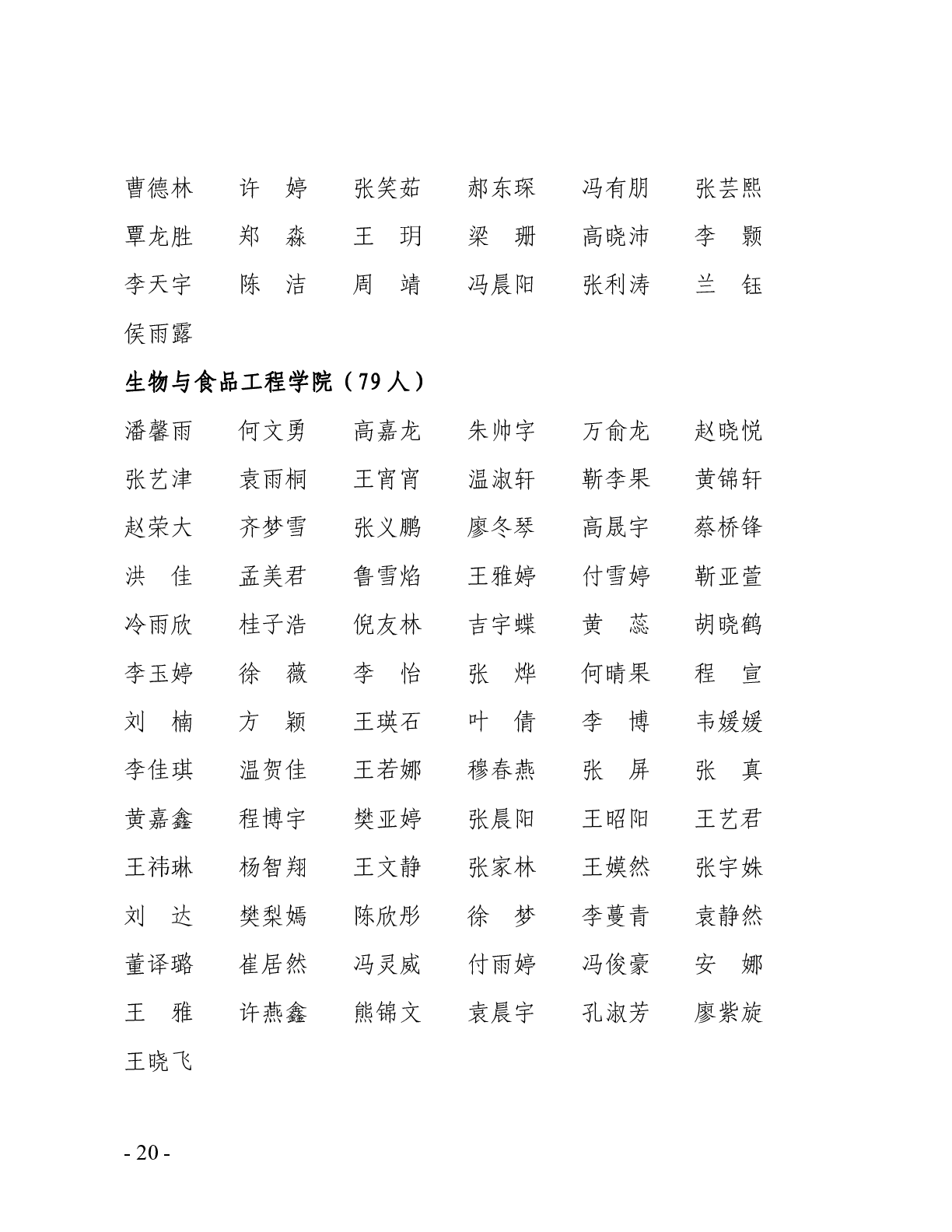 曹德林　许　婷　张笑茹　郝东琛　冯有朋　张芸熙
覃龙胜　郑　淼　王　玥　梁　珊　高晓沛　李　颢
李天宇　陈　洁　周　靖　冯晨阳　张利涛　兰　钰
侯雨露

生物与食品工程学院（79人）

潘馨雨　何文勇　高嘉龙　朱帅宇　万俞龙　赵晓悦
张艺津　袁雨桐　王宵宵　温淑轩　靳李果　黄锦轩
赵荣大　齐梦雪　张义鹏　廖冬琴　高晟宇　蔡桥锋
洪　佳　孟美君　鲁雪焰　王雅婷　付雪婷　靳亚萱
冷雨欣　桂子浩　倪友林　吉宇蝶　黄　蕊　胡晓鹤
李玉婷　徐　薇　李　怡　张　烨　何晴果　程　宣
刘　楠　方　颖　王瑛石　叶　倩　李　博　韦媛媛
李佳琪　温贺佳　王若娜　穆春燕　张　屏　张　真
黄嘉鑫　程博宇　樊亚婷　张晨阳　王昭阳　王艺君
王祎琳　杨智翔　王文静　张家林　王嫫然　张宇姝
刘　达　樊梨嫣　陈欣彤　徐　梦　李蔓青　袁静然
董译璐　崔居然　冯灵威　付雨婷　冯俊豪　安　娜
王　雅　许燕鑫　熊锦文　袁晨宇　孔淑芳　廖紫旋
王晓飞

- 20 -